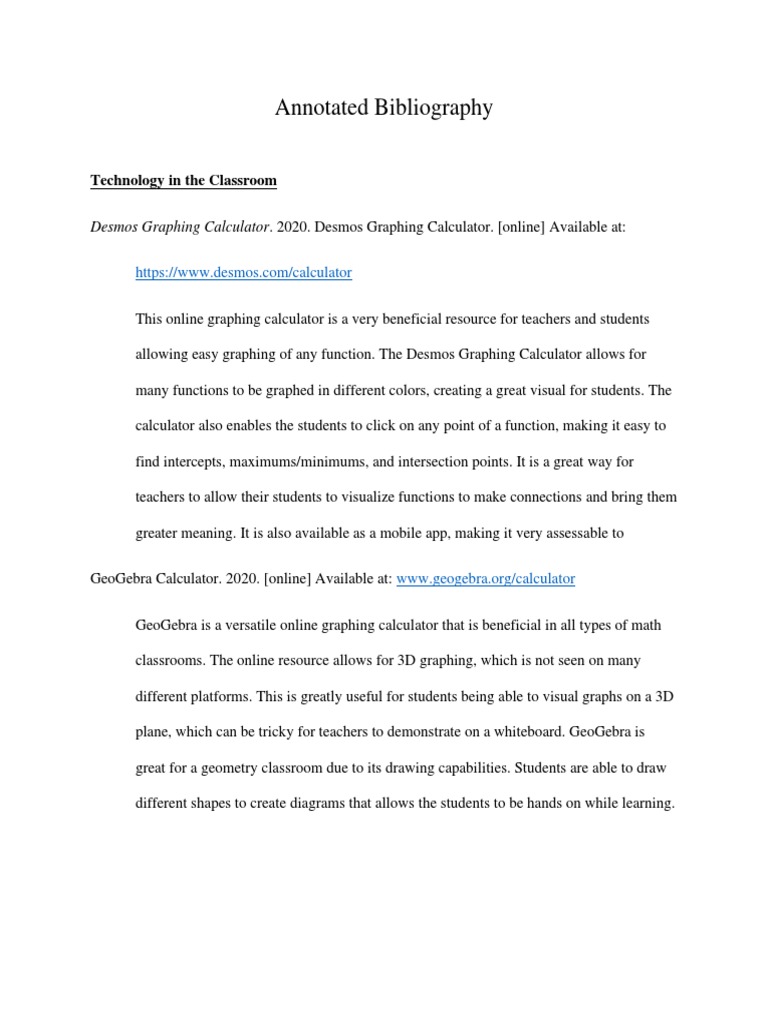 Annotated Bibliography

Technology in the Classroom

Desmos Graphing Calculator. 2020. Desmos Graphing Calculator. [online] Available at:

https://www.desmos.com/calculator

This online graphing calculator is a very beneficial resource for teachers and students allowing easy graphing of any function. The Desmos Graphing Calculator allows for many functions to be graphed in different colors, creating a great visual for students. The calculator also enables the students to click on any point of a function, making it easy to find intercepts, maximums/minimums, and intersection points. It is a great way for teachers to allow their students to visualize functions to make connections and bring them greater meaning. It is also available as a mobile app, making it very assessable to

GeoGebra Calculator. 2020. [online] Available at: www.geogebra.org/calculator

GeoGebra is a versatile online graphing calculator that is beneficial in all types of math classrooms. The online resource allows for 3D graphing, which is not seen on many different platforms. This is greatly useful for students being able to visual graphs on a 3D plane, which can be tricky for teachers to demonstrate on a whiteboard. GeoGebra is great for a geometry classroom due to its drawing capabilities. Students are able to draw different shapes to create diagrams that allows the students to be hands on while learning.